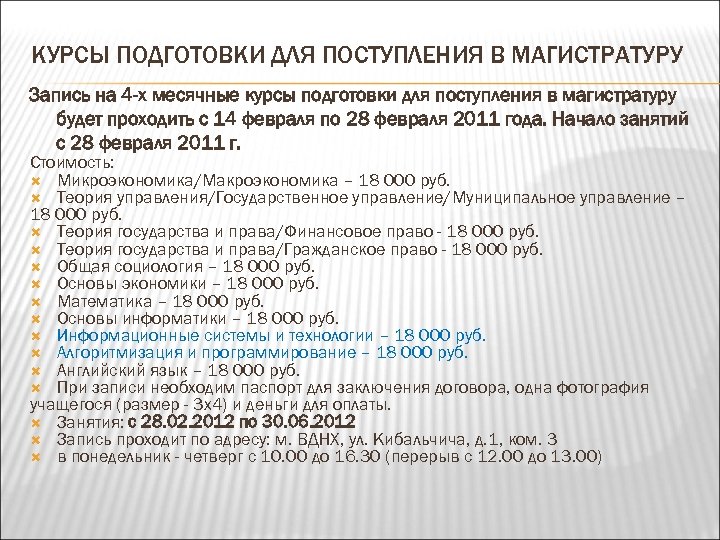 КУРСЫ ПОДГОТОВКИ ДЛЯ ПОСТУПЛЕНИЯ В МАГИСТРАТУРУ

Запись на 4-х месячные курсы подготовки для поступления в магистратуру будет проходить с 14 февраля по 28 февраля 2011 года. Начало занятий с 28 февраля 2011 г.

Стоимость:

Микроэкономика/Макроэкономика – 18 000 руб.

Теория управления/Государственное управление/Муниципальное управление – 18 000 руб.

Теория государства и права/Финансовое право - 18 000 руб.

Теория государства и права/Гражданское право - 18 000 руб.

Общая социология – 18 000 руб.

Основы экономики – 18 000 руб.

Математика – 18 000 руб.

Основы информатики – 18 000 руб.

Информационные системы и технологии – 18 000 руб.

Алгоритмизация и программирование – 18 000 руб.

Английский язык – 18 000 руб.

При записи необходим паспорт для заключения договора, одна фотография учащегося (размер - 3х4) и деньги для оплаты.

Занятия: с 28.02.2012 по 30.06.2012

Запись проходит по адресу: м. ВДНХ, ул. Кибальчича, д.1, ком. 3

в понедельник - четверг с 10.00 до 16.30 (перерыв с 12.00 до 13.00)